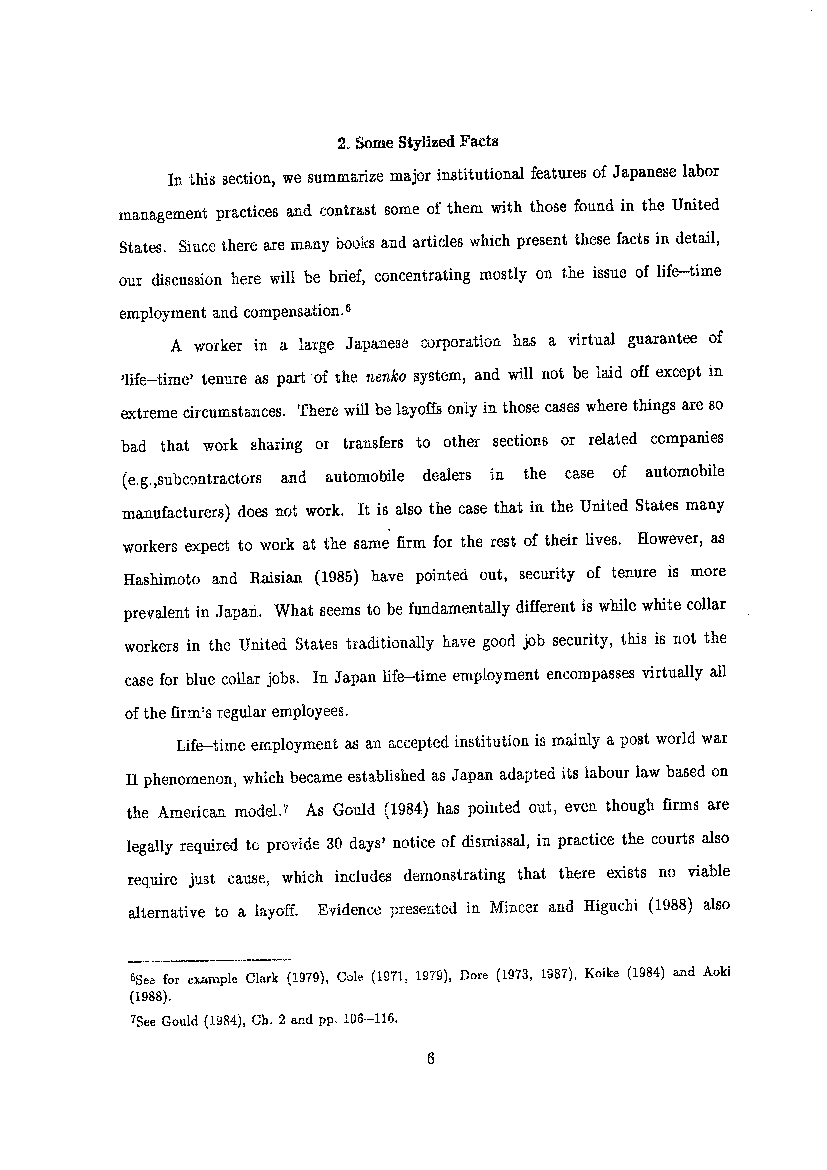 2. Some Stylized Facts

In this section, we summarize major institutional features of Japanese labor management practices and contrast some of them with those found in the United States. Since there are many books and articles which present these facts in detail, our discussion here will be brief, concentrating mostly on the issue of life–time employment and compensation.$^6$

A worker in a large Japanese corporation has a virtual guarantee of 'life–time' tenure as part of the nenko system, and will not be laid off except in extreme circumstances. There will be layoffs only in those cases where things are so bad that work sharing or transfers to other sections or related companies (e.g.,subcontractors and automobile dealers in the case of automobile manufacturers) does not work. It is also the case that in the United States many workers expect to work at the same firm for the rest of their lives. However, as Hashimoto and Raisian (1985) have pointed out, security of tenure is more prevalent in Japan. What seems to be fundamentally different is while white collar workers in the United States traditionally have good job security, this is not the case for blue collar jobs. In Japan life–time employment encompasses virtually all of the firm's regular employees.

Life–time employment as an accepted institution is mainly a post world war II phenomenon, which became established as Japan adapted its labour law based on the American model.$^7$ As Gould (1984) has pointed out, even though firms are legally required to provide 30 days' notice of dismissal, in practice the courts also require just cause, which includes demonstrating that there exists no viable alternative to a layoff. Evidence presented in Mincer and Higuchi (1988) also

$^6$See for example Clark (1979), Cole (1971, 1979), Dore (1973, 1987), Koike (1984) and Aoki (1988).

$^7$See Gould (1984), Ch. 2 and pp. 106–116.

6